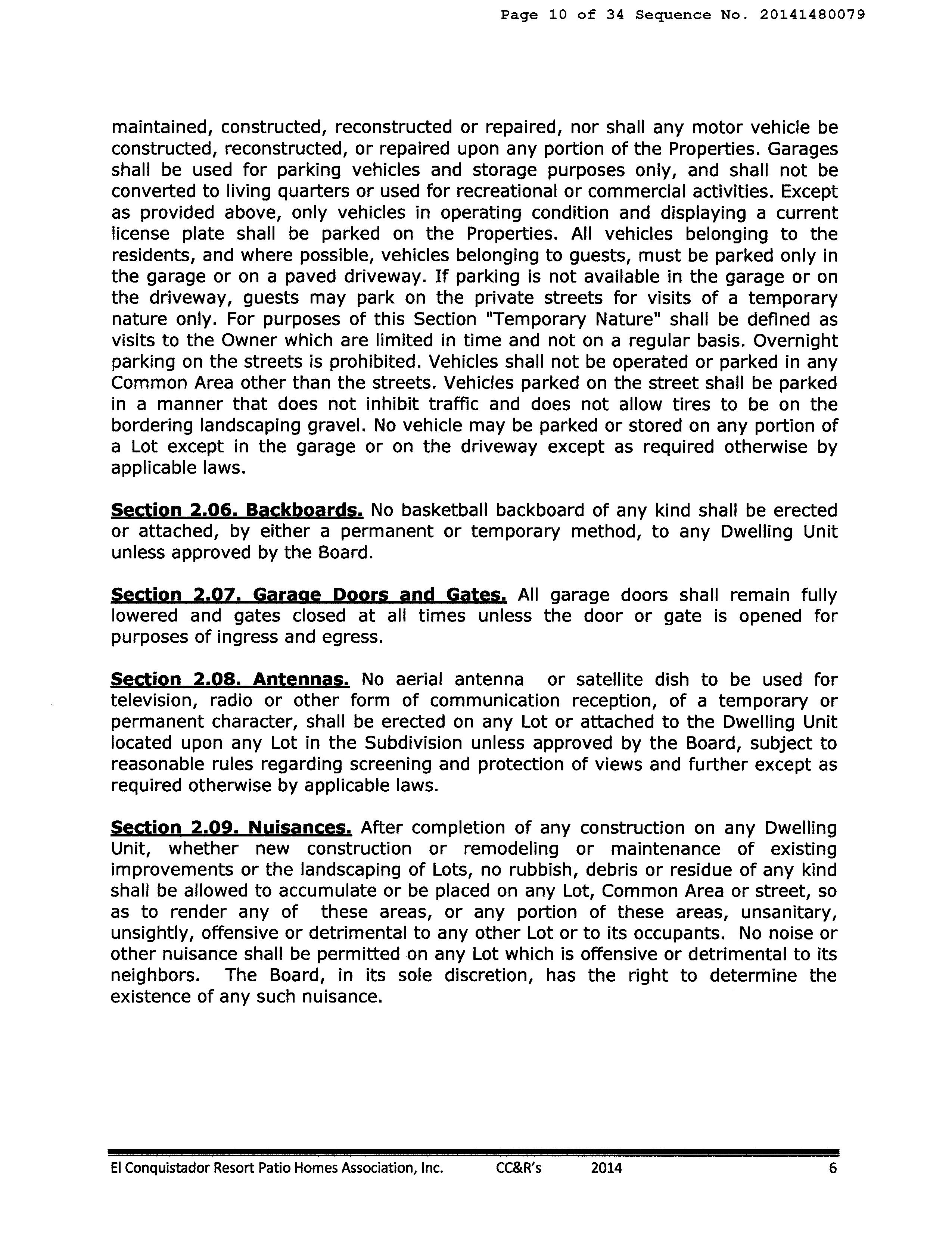 Page 10 of 34 Sequence No. 20141480079

maintained, constructed, reconstructed or repaired, nor shall any motor vehicle be constructed, reconstructed, or repaired upon any portion of the Properties. Garages shall be used for parking vehicles and storage purposes only, and shall not be converted to living quarters or used for recreational or commercial activities. Except as provided above, only vehicles in operating condition and displaying a current license plate shall be parked on the Properties. All vehicles belonging to the residents, and where possible, vehicles belonging to guests, must be parked only in the garage or on a paved driveway. If parking is not available in the garage or on the driveway, guests may park on the private streets for visits of a temporary nature only. For purposes of this Section "Temporary Nature" shall be defined as visits to the Owner which are limited in time and not on a regular basis. Overnight parking on the streets is prohibited. Vehicles shall not be operated or parked in any Common Area other than the streets. Vehicles parked on the street shall be parked in a manner that does not inhibit traffic and does not allow tires to be on the bordering landscaping gravel. No vehicle may be parked or stored on any portion of a Lot except in the garage or on the driveway except as required otherwise by applicable laws.

Section 2.06. Backboards. No basketball backboard of any kind shall be erected or attached, by either a permanent or temporary method, to any Dwelling Unit unless approved by the Board.

Section 2.07. Garage Doors and Gates. All garage doors shall remain fully lowered and gates closed at all times unless the door or gate is opened for purposes of ingress and egress.

Section 2.08. Antennas. No aerial antenna or satellite dish to be used for television, radio or other form of communication reception, of a temporary or permanent character, shall be erected on any Lot or attached to the Dwelling Unit located upon any Lot in the Subdivision unless approved by the Board, subject to reasonable rules regarding screening and protection of views and further except as required otherwise by applicable laws.

Section 2.09. Nuisances. After completion of any construction on any Dwelling Unit, whether new construction or remodeling or maintenance of existing improvements or the landscaping of Lots, no rubbish, debris or residue of any kind shall be allowed to accumulate or be placed on any Lot, Common Area or street, so as to render any of these areas, or any portion of these areas, unsanitary, unsightly, offensive or detrimental to any other Lot or to its occupants. No noise or other nuisance shall be permitted on any Lot which is offensive or detrimental to its neighbors. The Board, in its sole discretion, has the right to determine the existence of any such nuisance.

El Conquistador Resort Patio Homes Association, Inc. CC&R's 2014 6